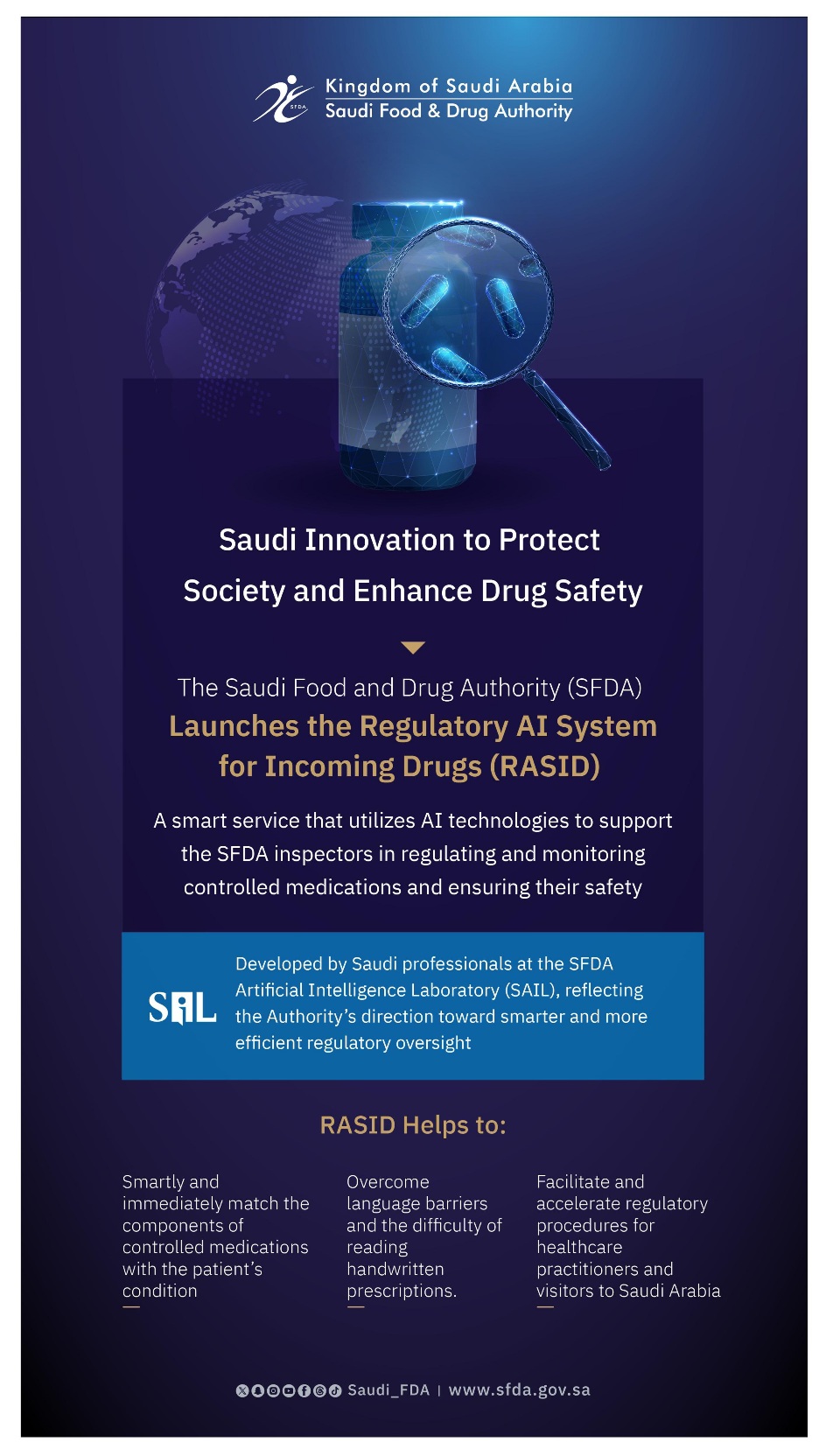 SFDA

Kingdom of Saudi Arabia
Saudi Food & Drug Authority

Saudi Innovation to Protect Society and Enhance Drug Safety

The Saudi Food and Drug Authority (SFDA)
Launches the Regulatory AI System for Incoming Drugs (RASID)

A smart service that utilizes AI technologies to support the SFDA inspectors in regulating and monitoring controlled medications and ensuring their safety

SAIL

Developed by Saudi professionals at the SFDA Artificial Intelligence Laboratory (SAIL), reflecting the Authority's direction toward smarter and more efficient regulatory oversight

RASID Helps to:

Smartly and immediately match the components of controlled medications with the patient's condition

Overcome language barriers and the difficulty of reading handwritten prescriptions.

Facilitate and accelerate regulatory procedures for healthcare practitioners and visitors to Saudi Arabia

Saudi_FDA | www.sfda.gov.sa